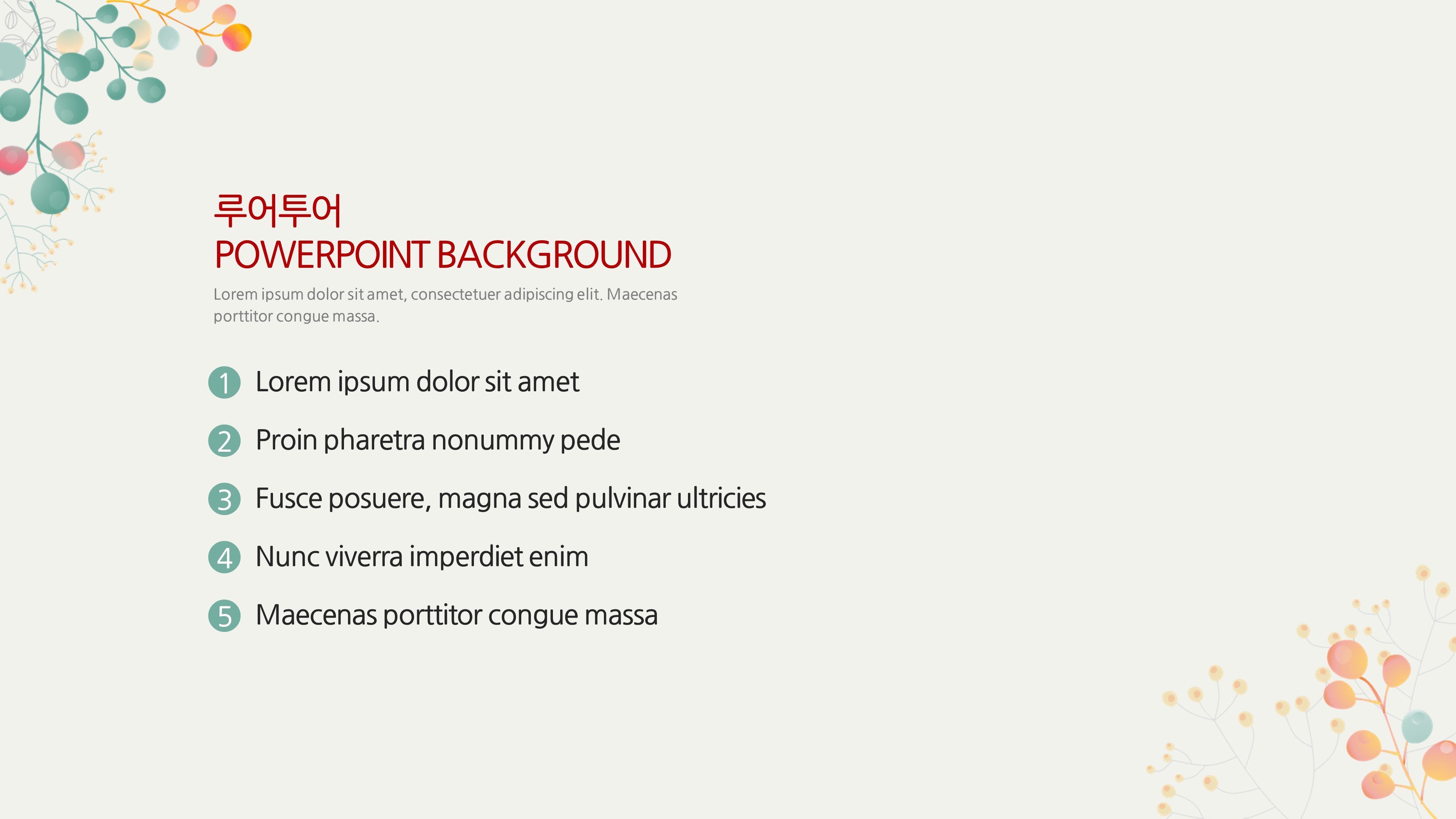 루어투어
POWERPOINT BACKGROUND

Lorem ipsum dolor sit amet, consectetuer adipiscing elit. Maecenas porttitor congue massa.

1 Lorem ipsum dolor sit amet
2 Proin pharetra nonummy pede
3 Fusce posuere, magna sed pulvinar ultricies
4 Nunc viverra imperdiet enim
5 Maecenas porttitor congue massa